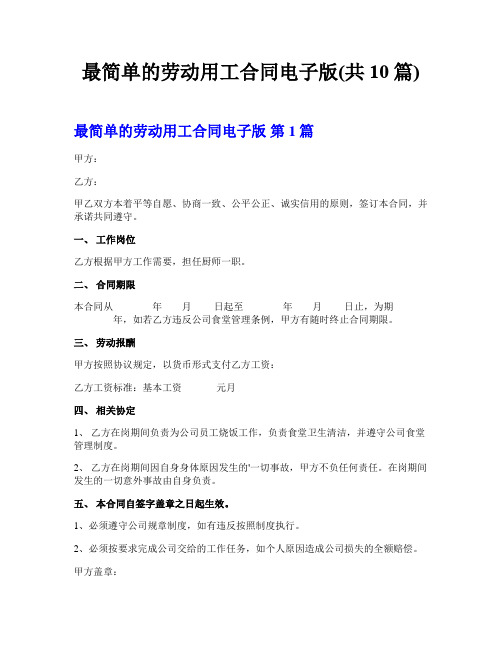 最简单的劳动用工合同电子版(共 10 篇)

最简单的劳动用工合同电子版 第 1 篇

甲方：

乙方：

甲乙双方本着平等自愿、协商一致、公平公正、诚实信用的原则，签订本合同，并承诺共同遵守。

一、 工作岗位

乙方根据甲方工作需要，担任厨师一职。

二、 合同期限

本合同从 年 月 日起至 年 月 日止，为期 年，如若乙方违反公司食堂管理条例，甲方有随时终止合同期限。

三、 劳动报酬

甲方按照协议规定，以货币形式支付乙方工资：

乙方工资标准：基本工资 元月

四、 相关协定

1、 乙方在岗期间负责为公司员工烧饭工作，负责食堂卫生清洁，并遵守公司食堂管理制度。

2、 乙方在岗期间因自身身体原因发生的'一切事故，甲方不负任何责任。在岗期间发生的一切意外事故由自身负责。

五、 本合同自签字盖章之日起生效。

1、必须遵守公司规章制度，如有违反按照制度执行。

2、必须按要求完成公司交给的工作任务，如个人原因造成公司损失的全额赔偿。

甲方盖章：